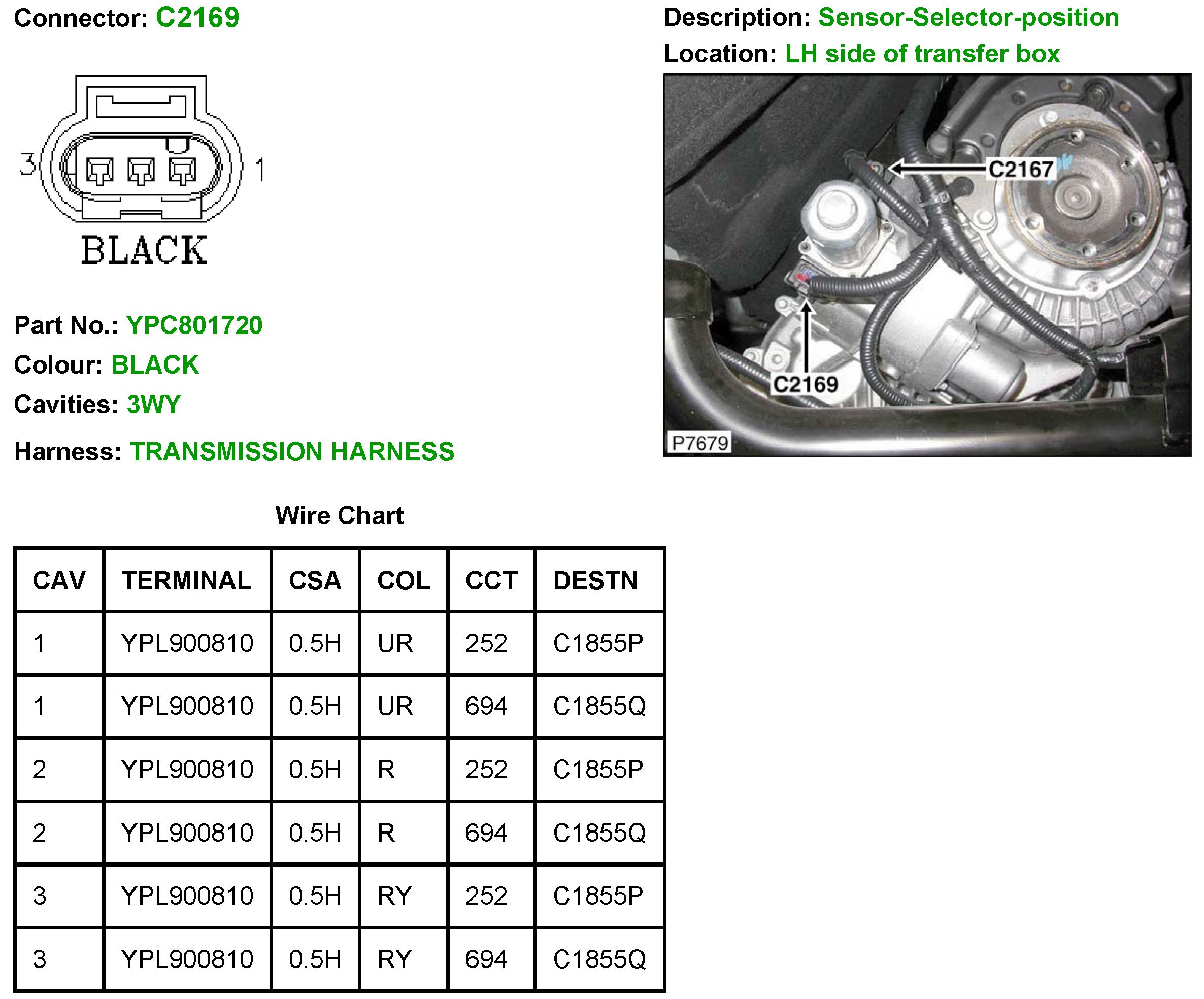 Connector: C2169

3 1

BLACK

Part No.: YPC801720

Colour: BLACK

Cavities: 3WY

Harness: TRANSMISSION HARNESS

Description: Sensor-Selector-position

Location: LH side of transfer box

C2167

C2169

P7679

Wire Chart

| CAV | TERMINAL | CSA | COL | CCT | DESTN |
|---|---|---|---|---|---|
| 1 | YPL900810 | 0.5H | UR | 252 | C1855P |
| 1 | YPL900810 | 0.5H | UR | 694 | C1855Q |
| 2 | YPL900810 | 0.5H | R | 252 | C1855P |
| 2 | YPL900810 | 0.5H | R | 694 | C1855Q |
| 3 | YPL900810 | 0.5H | RY | 252 | C1855P |
| 3 | YPL900810 | 0.5H | RY | 694 | C1855Q |